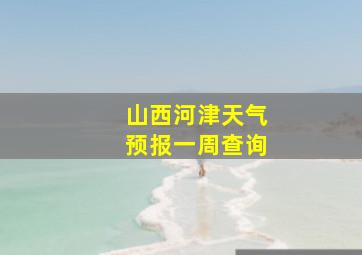 山西河津天气
预报一周查询